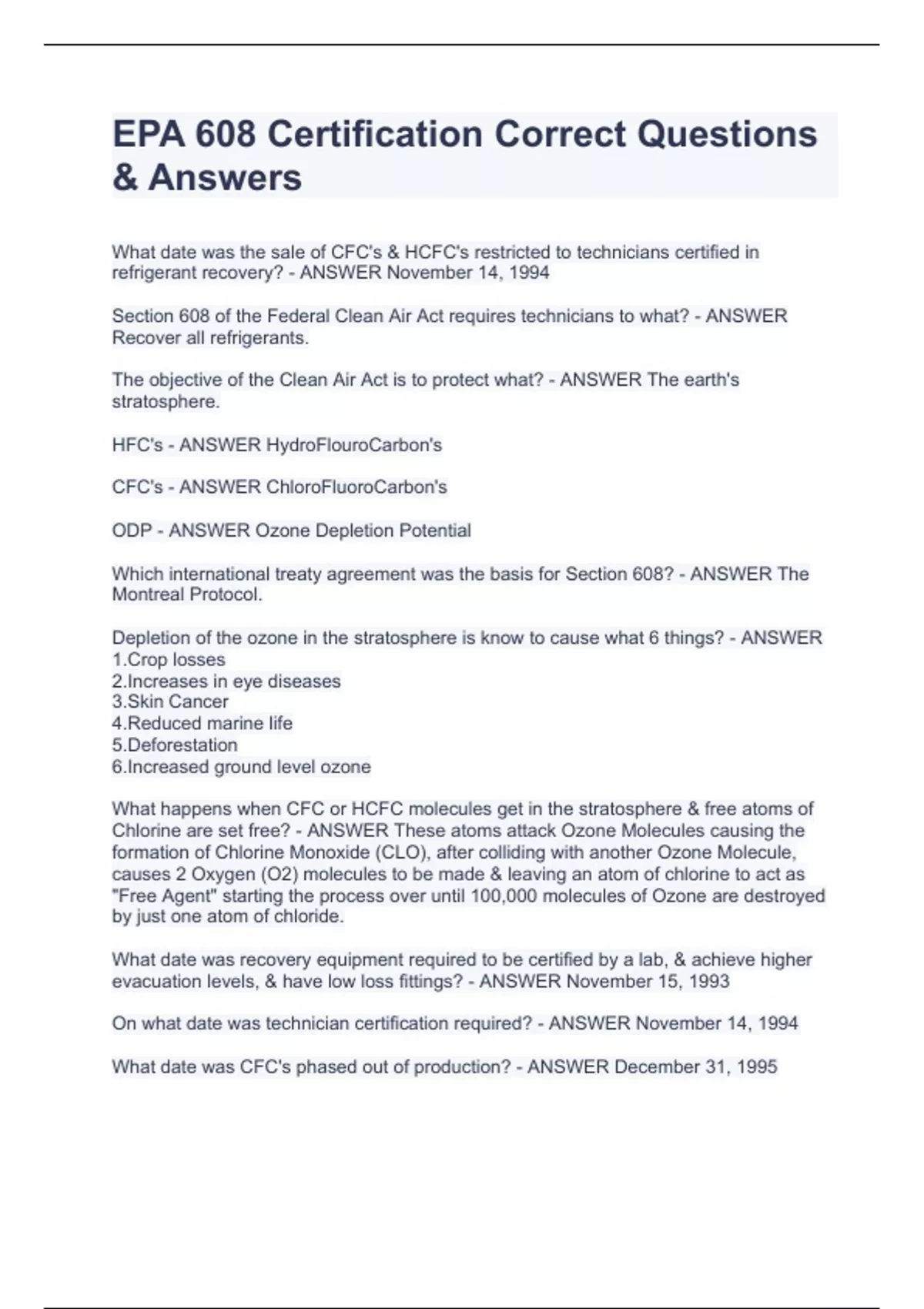 EPA 608 Certification Correct Questions & Answers

What date was the sale of CFC's & HCFC's restricted to technicians certified in refrigerant recovery? - ANSWER November 14, 1994

Section 608 of the Federal Clean Air Act requires technicians to what? - ANSWER Recover all refrigerants.

The objective of the Clean Air Act is to protect what? - ANSWER The earth's stratosphere.

HFC's - ANSWER HydroFlouroCarbon's

CFC's - ANSWER ChloroFluoroCarbon's

ODP - ANSWER Ozone Depletion Potential

Which international treaty agreement was the basis for Section 608? - ANSWER The Montreal Protocol.

Depletion of the ozone in the stratosphere is know to cause what 6 things? - ANSWER
1.Crop losses
2.Increases in eye diseases
3.Skin Cancer
4.Reduced marine life
5.Deforestation
6.Increased ground level ozone

What happens when CFC or HCFC molecules get in the stratosphere & free atoms of Chlorine are set free? - ANSWER These atoms attack Ozone Molecules causing the formation of Chlorine Monoxide (CLO), after colliding with another Ozone Molecule, causes 2 Oxygen (O2) molecules to be made & leaving an atom of chlorine to act as "Free Agent" starting the process over until 100,000 molecules of Ozone are destroyed by just one atom of chloride.

What date was recovery equipment required to be certified by a lab, & achieve higher evacuation levels, & have low loss fittings? - ANSWER November 15, 1993

On what date was technician certification required? - ANSWER November 14, 1994

What date was CFC's phased out of production? - ANSWER December 31, 1995